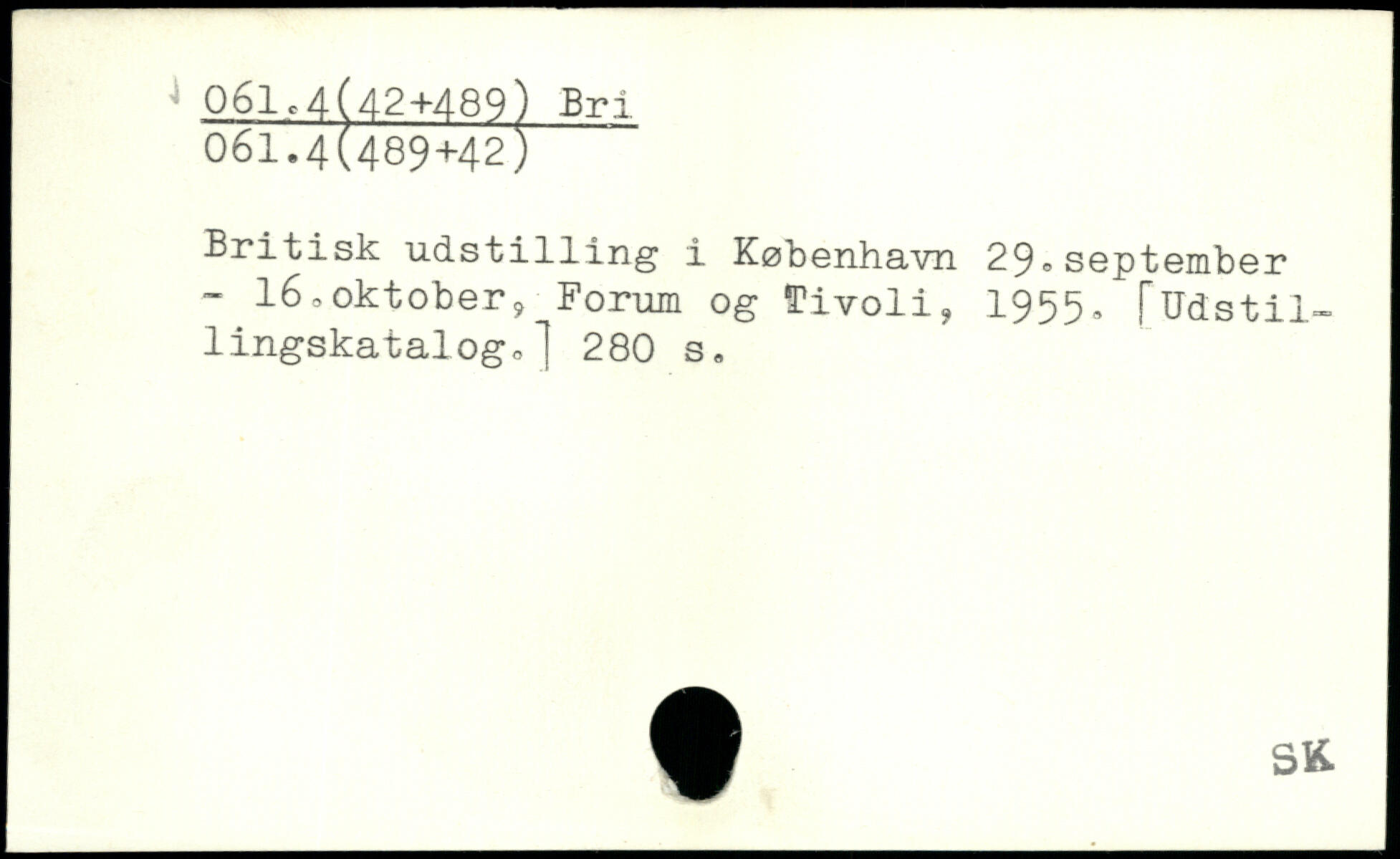 061.4(42+489) Bri
061.4(489+42)

Britisk udstilling i København 29.september - 16.oktober, Forum og Tivoli, 1955. [Udstillingskatalog.] 280 s.

SK